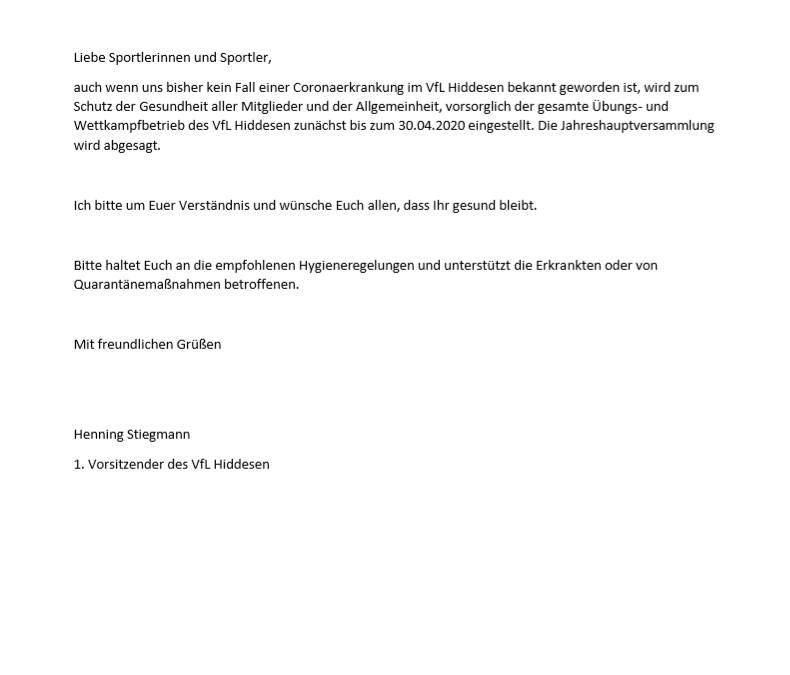 Liebe Sportlerinnen und Sportler,

auch wenn uns bisher kein Fall einer Coronaerkrankung im VfL Hiddesen bekannt geworden ist, wird zum Schutz der Gesundheit aller Mitglieder und der Allgemeinheit, vorsorglich der gesamte Übungs- und Wettkampfbetrieb des VfL Hiddesen zunächst bis zum 30.04.2020 eingestellt. Die Jahreshauptversammlung wird abgesagt.

Ich bitte um Euer Verständnis und wünsche Euch allen, dass Ihr gesund bleibt.

Bitte haltet Euch an die empfohlenen Hygieneregelungen und unterstützt die Erkrankten oder von Quarantänemaßnahmen betroffenen.

Mit freundlichen Grüßen

Henning Stiegmann

1. Vorsitzender des VfL Hiddesen